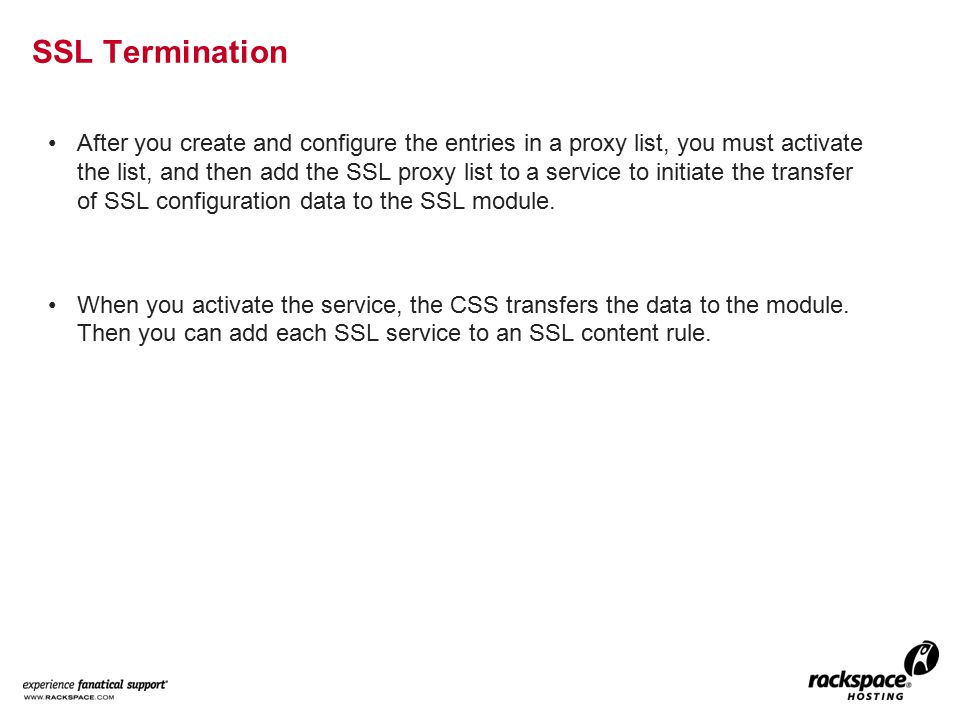 SSL Termination

• After you create and configure the entries in a proxy list, you must activate the list, and then add the SSL proxy list to a service to initiate the transfer of SSL configuration data to the SSL module.

• When you activate the service, the CSS transfers the data to the module. Then you can add each SSL service to an SSL content rule.

experience fanatical support®
WWW.RACKSPACE.COM

rackspace® HOSTING